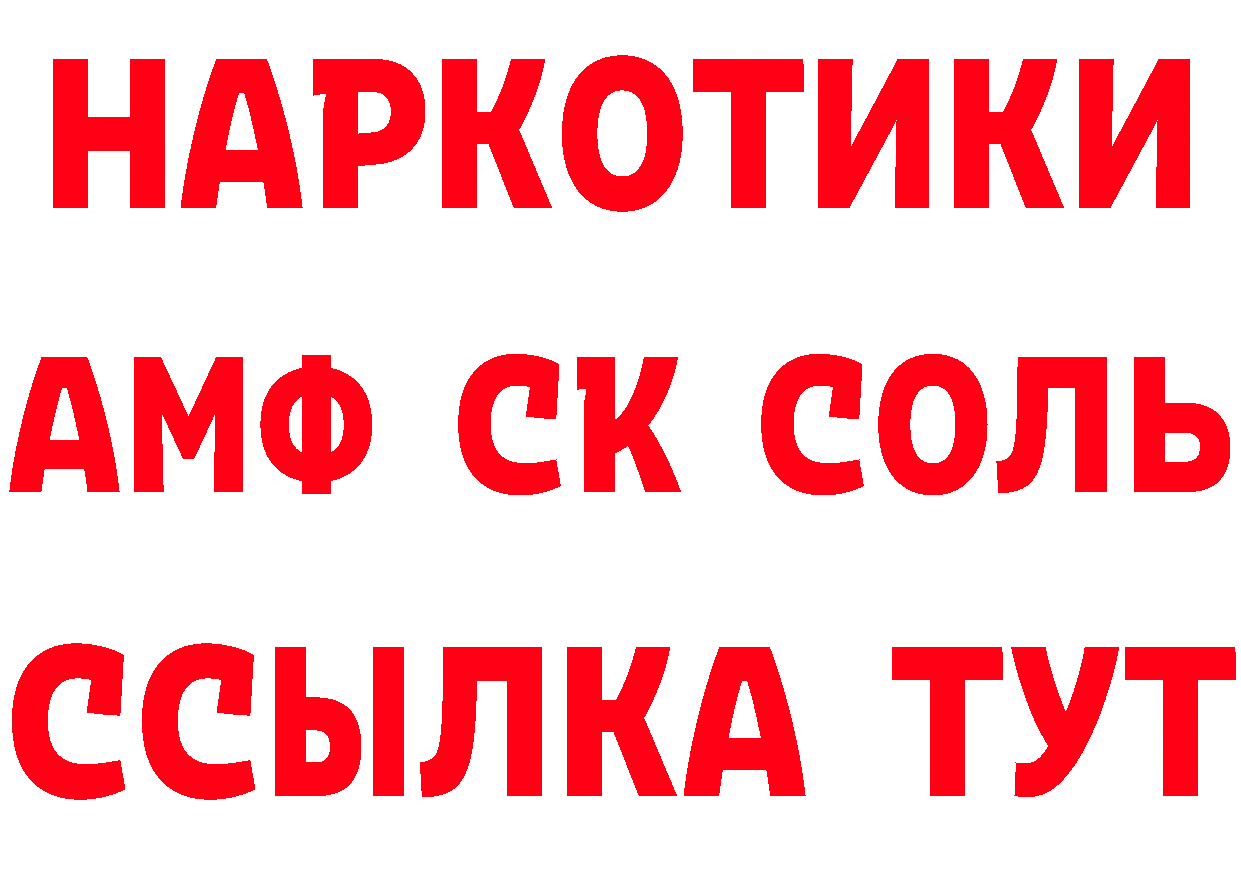 НАРКОТИКИ
АМФ СК СОЛЬ
ССЫЛКА ТУТ